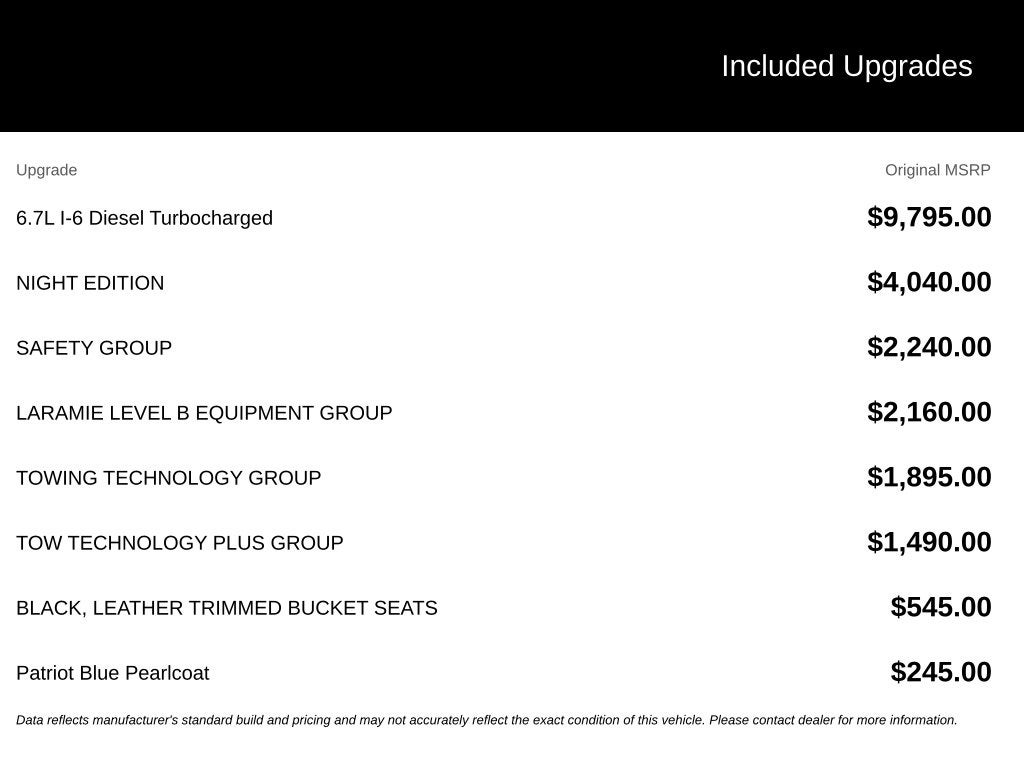 Included Upgrades

| Upgrade | Original MSRP |
|---|---|
| 6.7L I-6 Diesel Turbocharged | $9,795.00 |
| NIGHT EDITION | $4,040.00 |
| SAFETY GROUP | $2,240.00 |
| LARAMIE LEVEL B EQUIPMENT GROUP | $2,160.00 |
| TOWING TECHNOLOGY GROUP | $1,895.00 |
| TOW TECHNOLOGY PLUS GROUP | $1,490.00 |
| BLACK, LEATHER TRIMMED BUCKET SEATS | $545.00 |
| Patriot Blue Pearlcoat | $245.00 |

Data reflects manufacturer's standard build and pricing and may not accurately reflect the exact condition of this vehicle. Please contact dealer for more information.